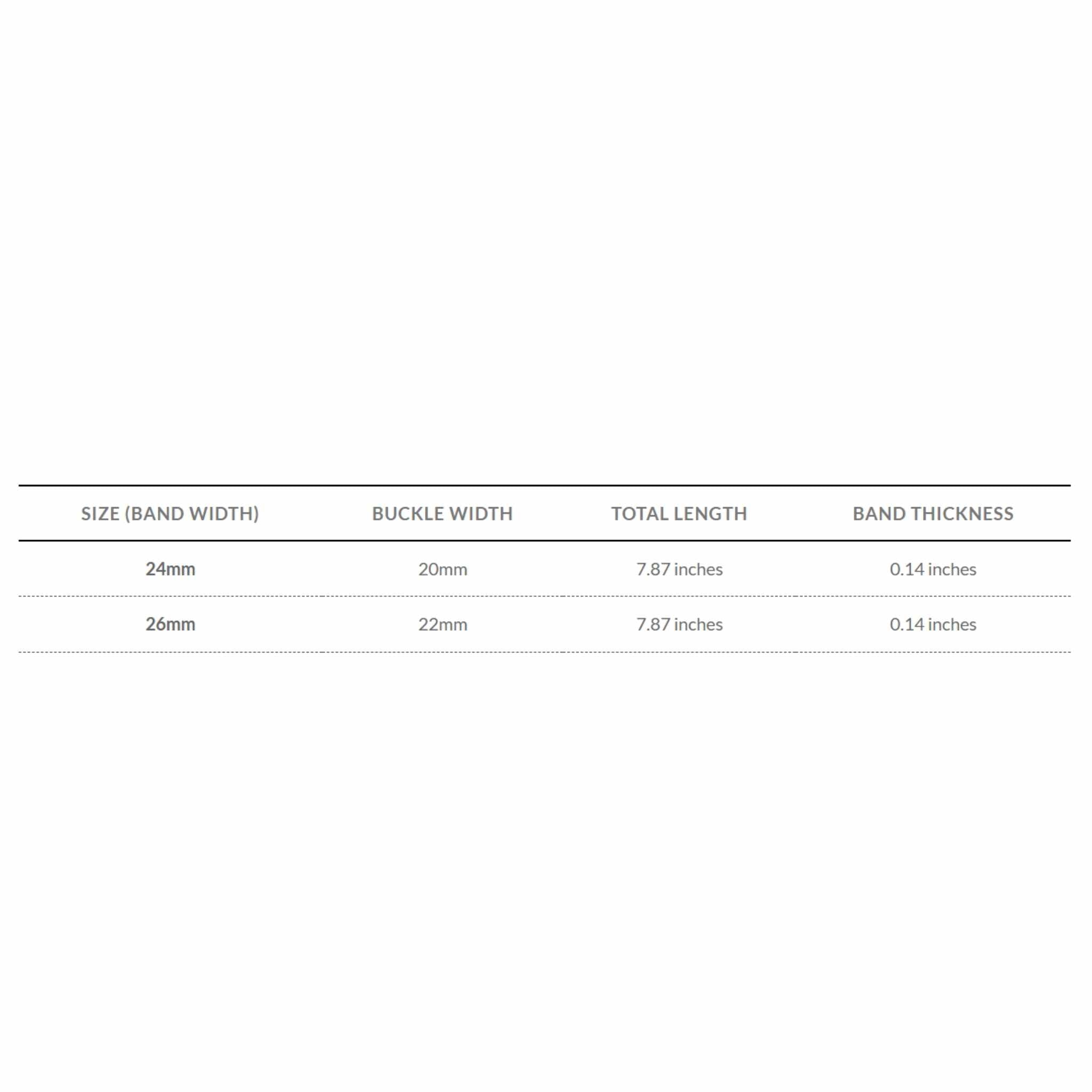 | SIZE (BAND WIDTH) | BUCKLE WIDTH | TOTAL LENGTH | BAND THICKNESS |
|---|---|---|---|
| 24mm | 20mm | 7.87 inches | 0.14 inches |
| 26mm | 22mm | 7.87 inches | 0.14 inches |